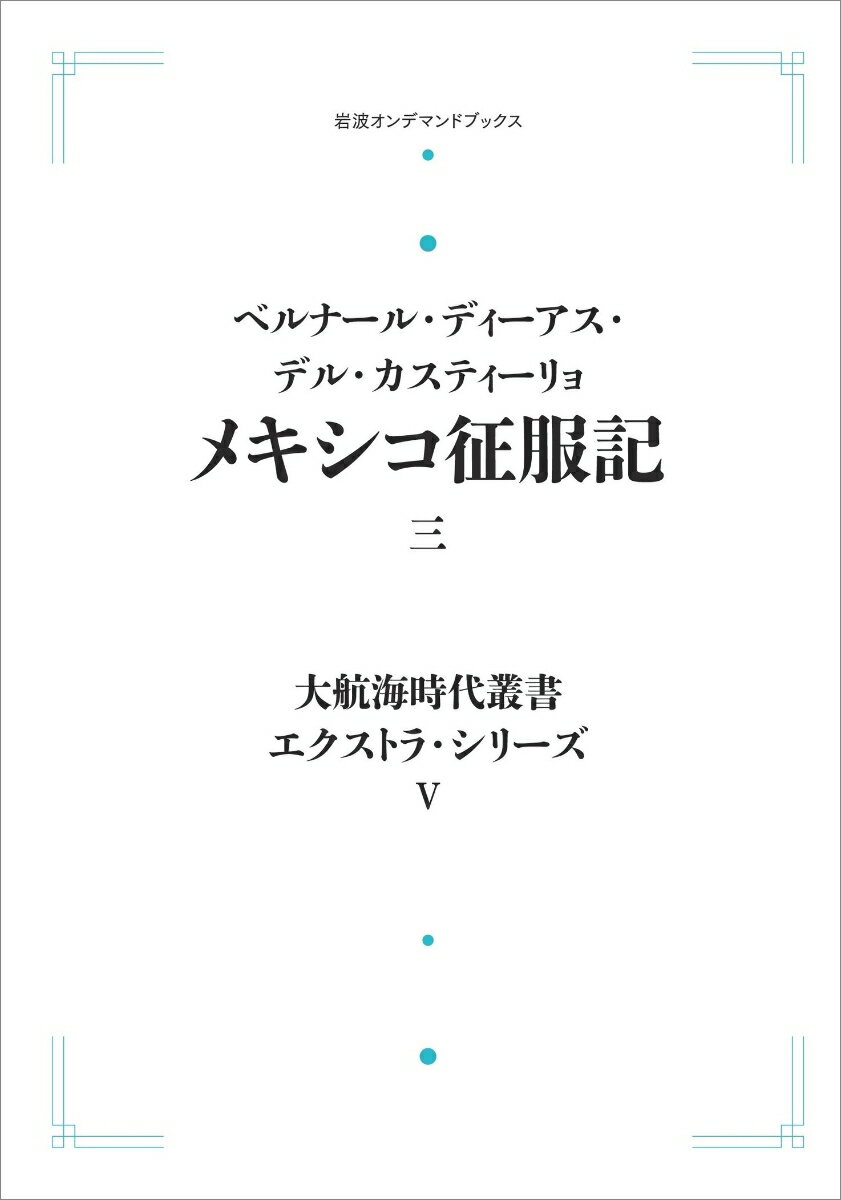 岩波オンデマンドブックス

ベルナール・ディーアス・
デル・カスティーリョ
メキシコ征服記
三

大航海時代叢書
エクストラ・シリーズ
V